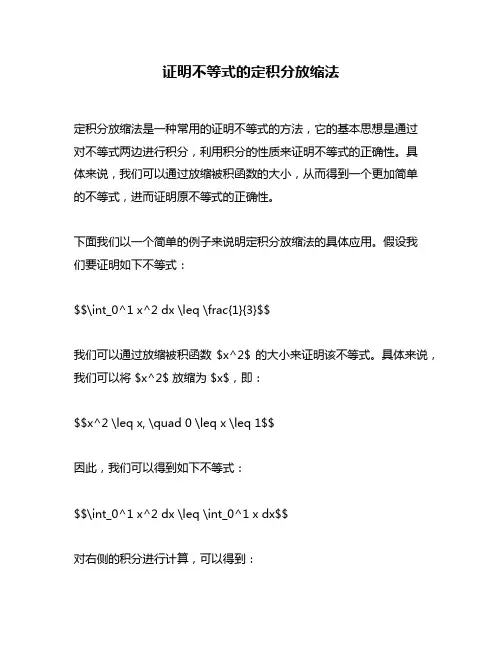 证明不等式的定积分放缩法

定积分放缩法是一种常用的证明不等式的方法，它的基本思想是通过对不等式两边进行积分，利用积分的性质来证明不等式的正确性。具体来说，我们可以通过放缩被积函数的大小，从而得到一个更加简单的不等式，进而证明原不等式的正确性。

下面我们以一个简单的例子来说明定积分放缩法的具体应用。假设我们要证明如下不等式：

$$\int_0^1 x^2 dx \leq \frac{1}{3}$$

我们可以通过放缩被积函数 $x^2$ 的大小来证明该不等式。具体来说，我们可以将 $x^2$ 放缩为 $x$，即：

$$x^2 \leq x, \quad 0 \leq x \leq 1$$

因此，我们可以得到如下不等式：

$$\int_0^1 x^2 dx \leq \int_0^1 x dx$$

对右侧的积分进行计算，可以得到：